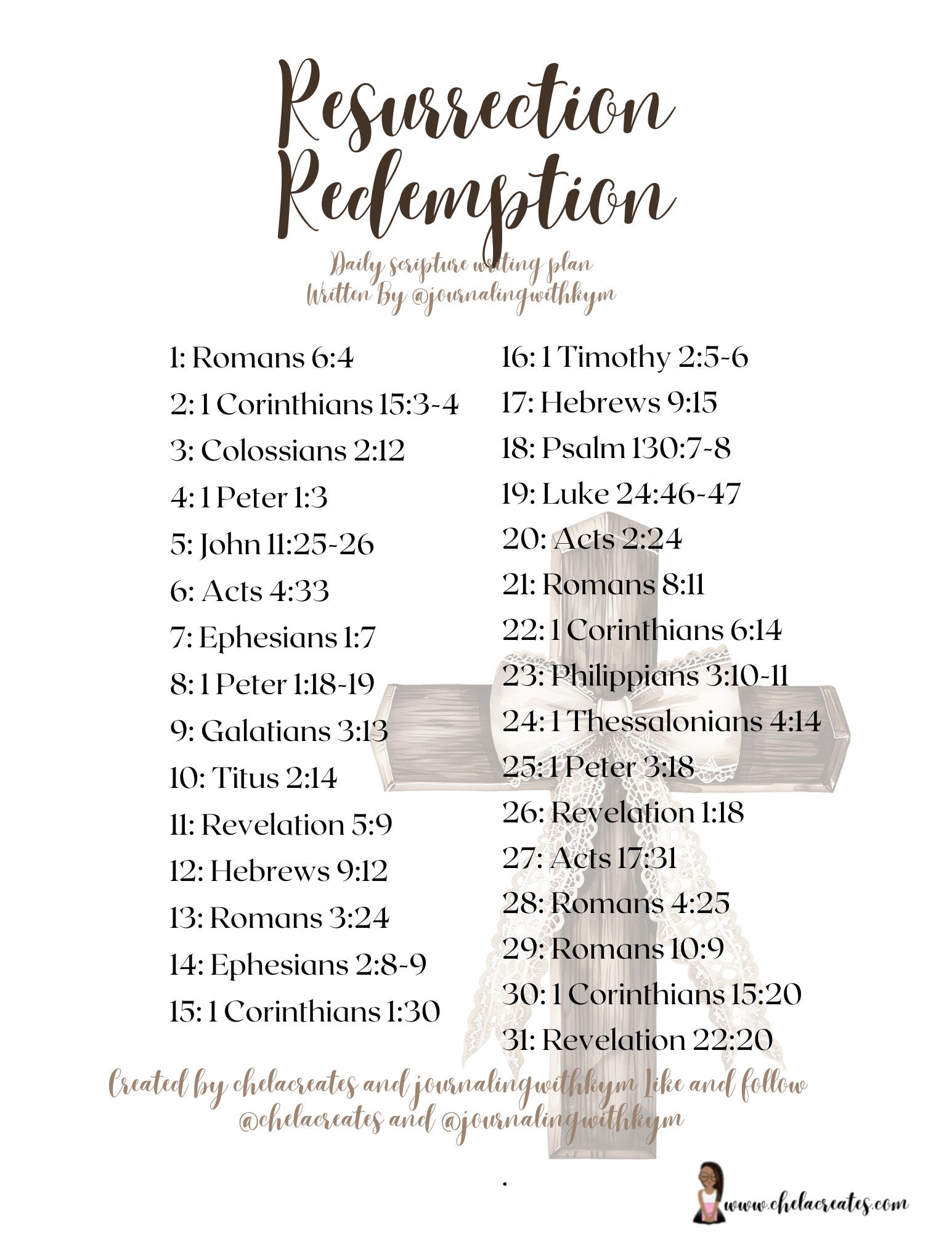 Resurrection Redemption

Daily scripture writing plan
Written By @journalingwithkym

1: Romans 6:4
2: 1 Corinthians 15:3-4
3: Colossians 2:12
4: 1 Peter 1:3
5: John 11:25-26
6: Acts 4:33
7: Ephesians 1:7
8: 1 Peter 1:18-19
9: Galatians 3:13
10: Titus 2:14
11: Revelation 5:9
12: Hebrews 9:12
13: Romans 3:24
14: Ephesians 2:8-9
15: 1 Corinthians 1:30

16: 1 Timothy 2:5-6
17: Hebrews 9:15
18: Psalm 130:7-8
19: Luke 24:46-47
20: Acts 2:24
21: Romans 8:11
22: 1 Corinthians 6:14
23: Philippians 3:10-11
24: 1 Thessalonians 4:14
25: 1 Peter 3:18
26: Revelation 1:18
27: Acts 17:31
28: Romans 4:25
29: Romans 10:9
30: 1 Corinthians 15:20
31: Revelation 22:20

Created by chelacreates and journalingwithkym Like and follow @chelacreates and @journalingwithkym

.

www.chelacreates.com